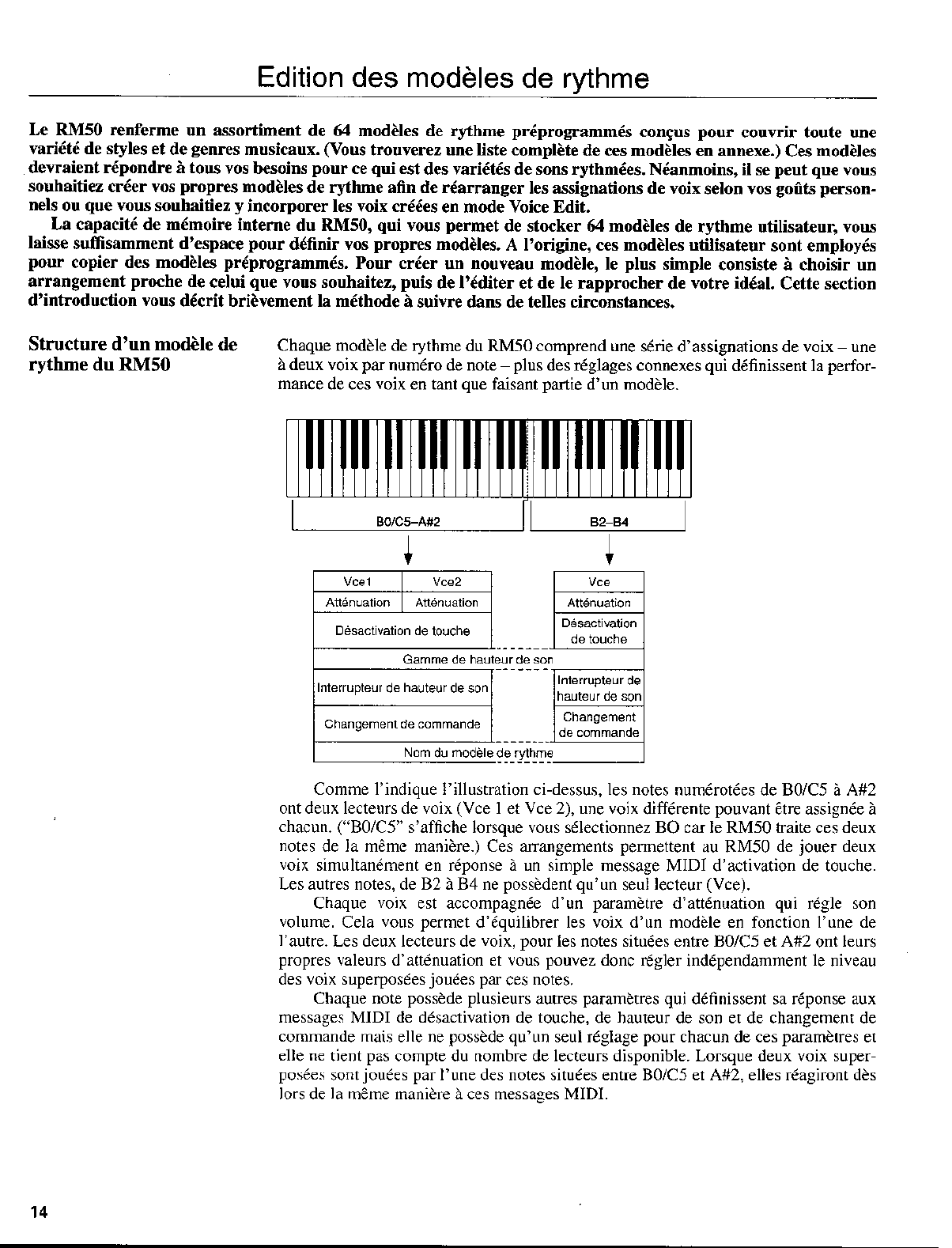 Edition des modèles de rythme

Le RM50 renferme un assortiment de 64 modèles de rythme préprogrammés conçus pour couvrir toute une variété de styles et de genres musicaux. (Vous trouverez une liste complète de ces modèles en annexe.) Ces modèles devraient répondre à tous vos besoins pour ce qui est des variétés de sons rythmées. Néanmoins, il se peut que vous souhaitiez créer vos propres modèles de rythme afin de réarranger les assignations de voix selon vos goûts personnels ou que vous souhaitiez y incorporer les voix créées en mode Voice Edit.

La capacité de mémoire interne du RM50, qui vous permet de stocker 64 modèles de rythme utilisateur, vous laisse suffisamment d'espace pour définir vos propres modèles. A l'origine, ces modèles utilisateur sont employés pour copier des modèles préprogrammés. Pour créer un nouveau modèle, le plus simple consiste à choisir un arrangement proche de celui que vous souhaitez, puis de l'éditer et de le rapprocher de votre idéal. Cette section d'introduction vous décrit brièvement la méthode à suivre dans de telles circonstances.

Structure d'un modèle de rythme du RM50

Chaque modèle de rythme du RM50 comprend une série d'assignations de voix – une à deux voix par numéro de note – plus des réglages connexes qui définissent la performance de ces voix en tant que faisant partie d'un modèle.

B0/C5–A#2

B2–B4

Vce1
Vce2
Atténuation
Atténuation
Désactivation de touche
Vce
Atténuation
Désactivation de touche
Gamme de hauteur de son
Interrupteur de hauteur de son
Interrupteur de hauteur de son
Changement de commande
Changement de commande
Nom du modèle de rythme

Comme l'indique l'illustration ci-dessus, les notes numérotées de B0/C5 à A#2 ont deux lecteurs de voix (Vce 1 et Vce 2), une voix différente pouvant être assignée à chacun. ("B0/C5" s'affiche lorsque vous sélectionnez BO car le RM50 traite ces deux notes de la même manière.) Ces arrangements permettent au RM50 de jouer deux voix simultanément en réponse à un simple message MIDI d'activation de touche. Les autres notes, de B2 à B4 ne possèdent qu'un seul lecteur (Vce).

Chaque voix est accompagnée d'un paramètre d'atténuation qui régle son volume. Cela vous permet d'équilibrer les voix d'un modèle en fonction l'une de l'autre. Les deux lecteurs de voix, pour les notes situées entre B0/C5 et A#2 ont leurs propres valeurs d'atténuation et vous pouvez donc régler indépendamment le niveau des voix superposées jouées par ces notes.

Chaque note possède plusieurs autres paramètres qui définissent sa réponse aux messages MIDI de désactivation de touche, de hauteur de son et de changement de commande mais elle ne possède qu'un seul réglage pour chacun de ces paramètres et elle ne tient pas compte du nombre de lecteurs disponible. Lorsque deux voix superposées sont jouées par l'une des notes situées entre B0/C5 et A#2, elles réagiront dès lors de la même manière à ces messages MIDI.

14